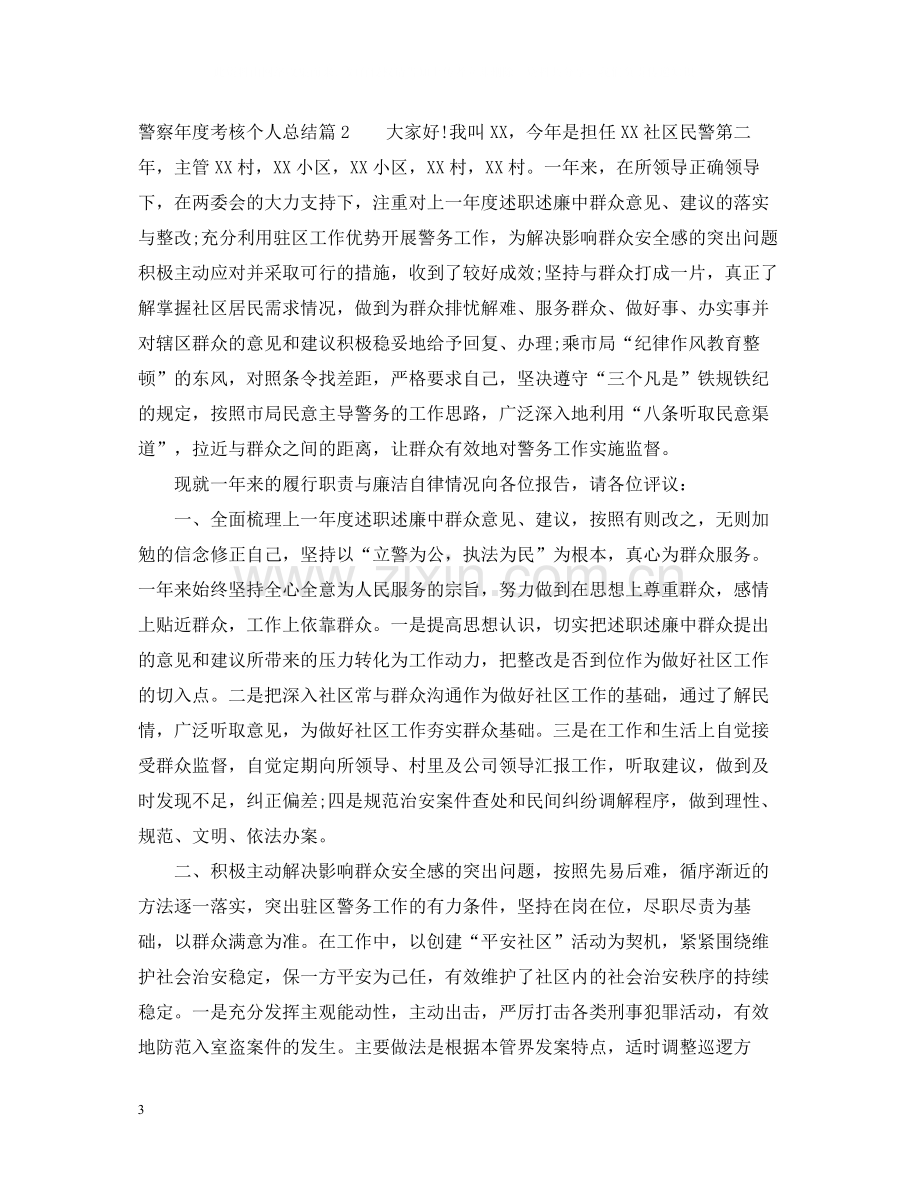 警察年度考核个人总结篇2 大家好!我叫XX，今年是担任XX社区民警第二年，主管XX村，XX小区，XX小区，XX村，XX村。一年来，在所领导正确领导下，在两委会的大力支持下，注重对上一年度述职述廉中群众意见、建议的落实与整改;充分利用驻区工作优势开展警务工作，为解决影响群众安全感的突出问题积极主动应对并采取可行的措施，收到了较好成效;坚持与群众打成一片，真正了解掌握社区居民需求情况，做到为群众排忧解难、服务群众、做好事、办实事并对辖区群众的意见和建议积极稳妥地给予回复、办理;乘市局“纪律作风教育整顿”的东风，对照条令找差距，严格要求自己，坚决遵守“三个凡是”铁规铁纪的规定，按照市局民意主导警务的工作思路，广泛深入地利用“八条听取民意渠道”，拉近与群众之间的距离，让群众有效地对警务工作实施监督。

现就一年来的履行职责与廉洁自律情况向各位报告，请各位评议：

一、全面梳理上一年度述职述廉中群众意见、建议，按照有则改之，无则加勉的信念修正自己，坚持以“立警为公，执法为民”为根本，真心为群众服务。一年来始终坚持全心全意为人民服务的宗旨，努力做到在思想上尊重群众，感情上贴近群众，工作上依靠群众。一是提高思想认识，切实把述职述廉中群众提出的意见和建议所带来的压力转化为工作动力，把整改是否到位作为做好社区工作的切入点。二是把深入社区常与群众沟通作为做好社区工作的基础，通过了解民情，广泛听取意见，为做好社区工作夯实群众基础。三是在工作和生活上自觉接受群众监督，自觉定期向所领导、村里及公司领导汇报工作，听取建议，做到及时发现不足，纠正偏差;四是规范治安案件查处和民间纠纷调解程序，做到理性、规范、文明、依法办案。

二、积极主动解决影响群众安全感的突出问题，按照先易后难，循序渐近的方法逐一落实，突出驻区警务工作的有力条件，坚持在岗在位，尽职尽责为基础，以群众满意为准。在工作中，以创建“平安社区”活动为契机，紧紧围绕维护社会治安稳定，保一方平安为己任，有效维护了社区内的社会治安秩序的持续稳定。一是充分发挥主观能动性，主动出击，严厉打击各类刑事犯罪活动，有效地防范入室盗案件的发生。主要做法是根据本管界发案特点，适时调整巡逻方

3

www.zixin.com.cn